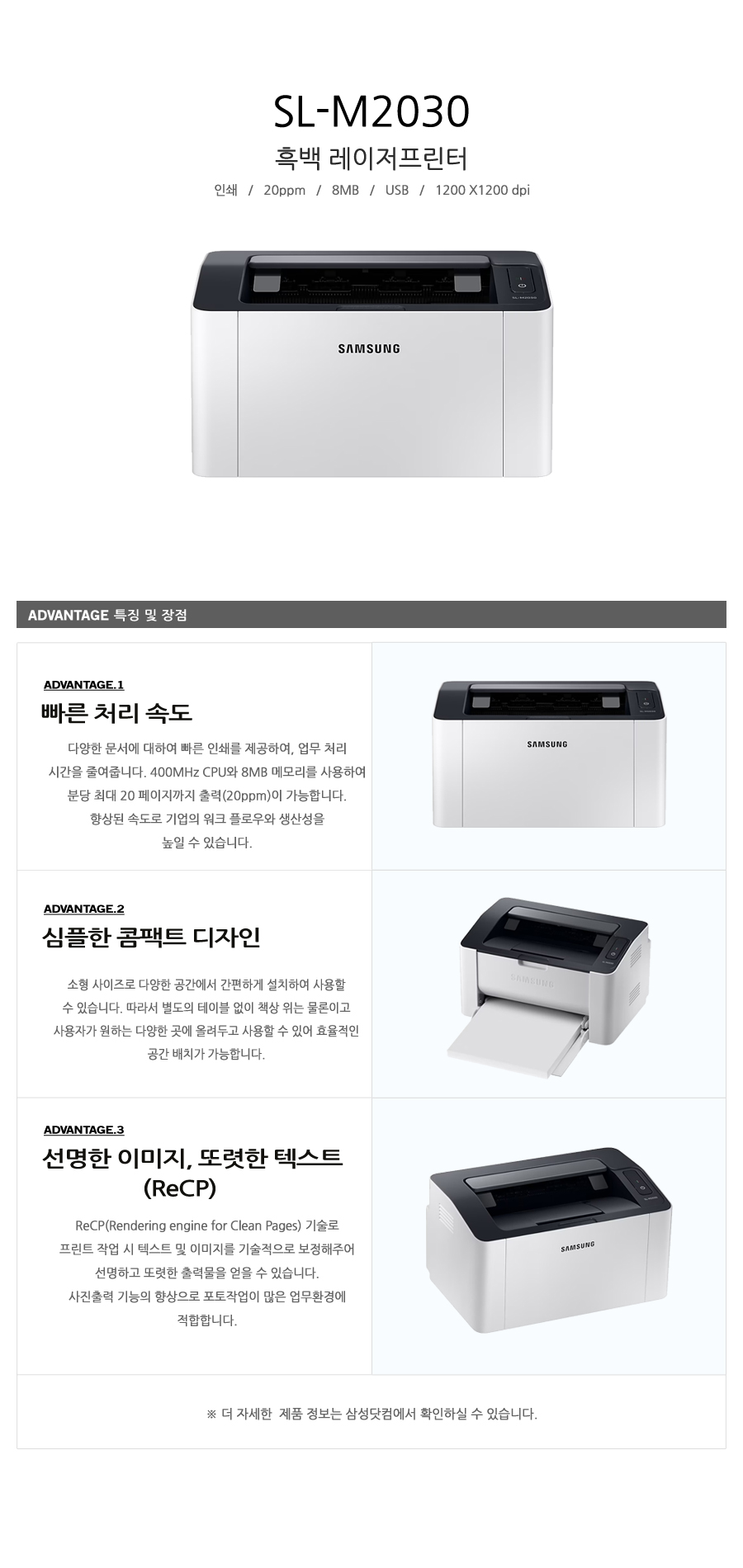 SL-M2030

흑백 레이저프린터

인쇄 / 20ppm / 8MB / USB / 1200 X1200 dpi

SAMSUNG

ADVANTAGE 특징 및 장점

ADVANTAGE.1

빠른 처리 속도

다양한 문서에 대하여 빠른 인쇄를 제공하여, 업무 처리 시간을 줄여줍니다. 400MHz CPU와 8MB 메모리를 사용하여 분당 최대 20 페이지까지 출력(20ppm)이 가능합니다. 향상된 속도로 기업의 워크 플로우와 생산성을 높일 수 있습니다.

SAMSUNG

ADVANTAGE.2

심플한 콤팩트 디자인

소형 사이즈로 다양한 공간에서 간편하게 설치하여 사용할 수 있습니다. 따라서 별도의 테이블 없이 책상 위는 물론이고 사용자가 원하는 다양한 곳에 올려두고 사용할 수 있어 효율적인 공간 배치가 가능합니다.

SAMSUNG

ADVANTAGE.3

선명한 이미지, 또렷한 텍스트 (ReCP)

ReCP(Rendering engine for Clean Pages) 기술로 프린트 작업 시 텍스트 및 이미지를 기술적으로 보정해주어 선명하고 또렷한 출력물을 얻을 수 있습니다. 사진출력 기능의 향상으로 포토작업이 많은 업무환경에 적합합니다.

SAMSUNG

※ 더 자세한 제품 정보는 삼성닷컴에서 확인하실 수 있습니다.